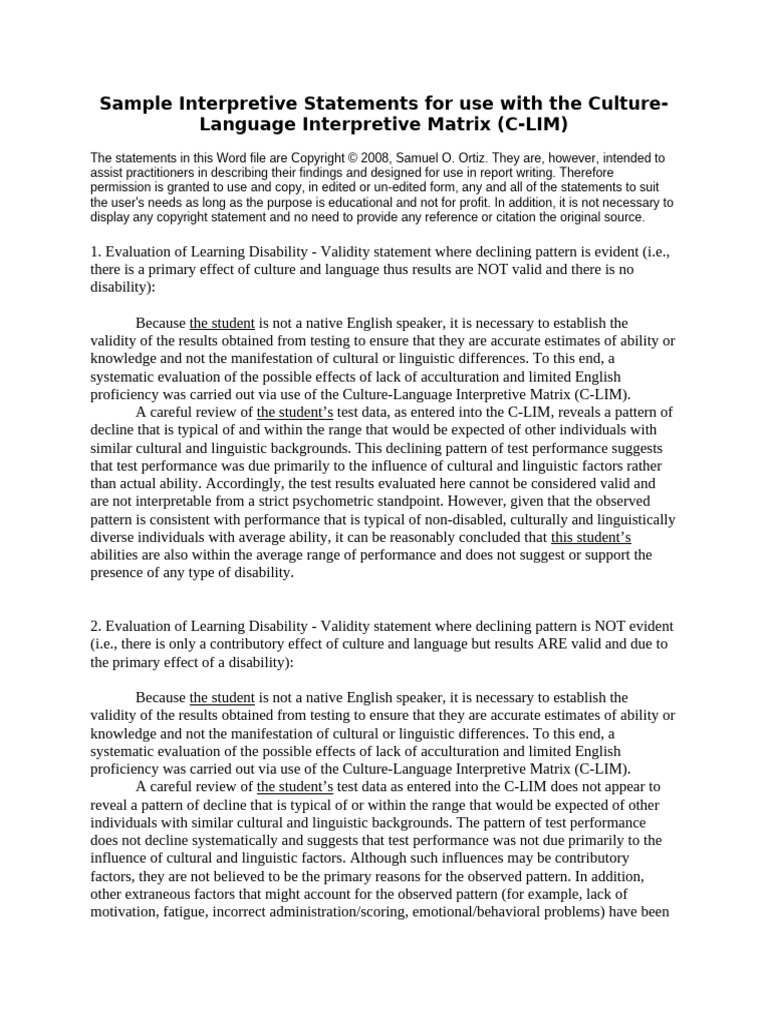 Sample Interpretive Statements for use with the Culture-Language Interpretive Matrix (C-LIM)

The statements in this Word file are Copyright © 2008, Samuel O. Ortiz. They are, however, intended to assist practitioners in describing their findings and designed for use in report writing. Therefore permission is granted to use and copy, in edited or un-edited form, any and all of the statements to suit the user's needs as long as the purpose is educational and not for profit. In addition, it is not necessary to display any copyright statement and no need to provide any reference or citation the original source.

1. Evaluation of Learning Disability - Validity statement where declining pattern is evident (i.e., there is a primary effect of culture and language thus results are NOT valid and there is no disability):

Because the student is not a native English speaker, it is necessary to establish the validity of the results obtained from testing to ensure that they are accurate estimates of ability or knowledge and not the manifestation of cultural or linguistic differences. To this end, a systematic evaluation of the possible effects of lack of acculturation and limited English proficiency was carried out via use of the Culture-Language Interpretive Matrix (C-LIM).

A careful review of the student's test data, as entered into the C-LIM, reveals a pattern of decline that is typical of and within the range that would be expected of other individuals with similar cultural and linguistic backgrounds. This declining pattern of test performance suggests that test performance was due primarily to the influence of cultural and linguistic factors rather than actual ability. Accordingly, the test results evaluated here cannot be considered valid and are not interpretable from a strict psychometric standpoint. However, given that the observed pattern is consistent with performance that is typical of non-disabled, culturally and linguistically diverse individuals with average ability, it can be reasonably concluded that this student's abilities are also within the average range of performance and does not suggest or support the presence of any type of disability.

2. Evaluation of Learning Disability - Validity statement where declining pattern is NOT evident (i.e., there is only a contributory effect of culture and language but results ARE valid and due to the primary effect of a disability):

Because the student is not a native English speaker, it is necessary to establish the validity of the results obtained from testing to ensure that they are accurate estimates of ability or knowledge and not the manifestation of cultural or linguistic differences. To this end, a systematic evaluation of the possible effects of lack of acculturation and limited English proficiency was carried out via use of the Culture-Language Interpretive Matrix (C-LIM).

A careful review of the student's test data as entered into the C-LIM does not appear to reveal a pattern of decline that is typical of or within the range that would be expected of other individuals with similar cultural and linguistic backgrounds. The pattern of test performance does not decline systematically and suggests that test performance was not due primarily to the influence of cultural and linguistic factors. Although such influences may be contributory factors, they are not believed to be the primary reasons for the observed pattern. In addition, other extraneous factors that might account for the observed pattern (for example, lack of motivation, fatigue, incorrect administration/scoring, emotional/behavioral problems) have been